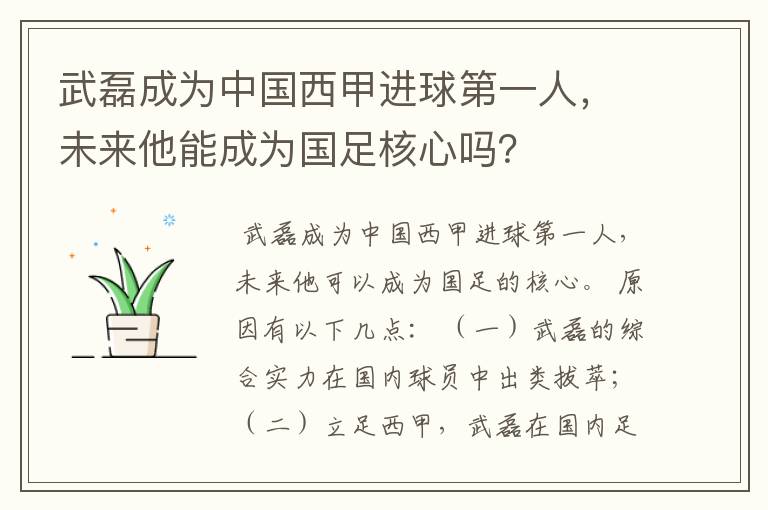 武磊成为中国西甲进球第一人，未来他能成为国足核心吗？

武磊成为中国西甲进球第一人，未来他可以成为国足的核心。原因有以下几点：（一）武磊的综合实力在国内球员中出类拔萃；（二）立足西甲，武磊在国内足